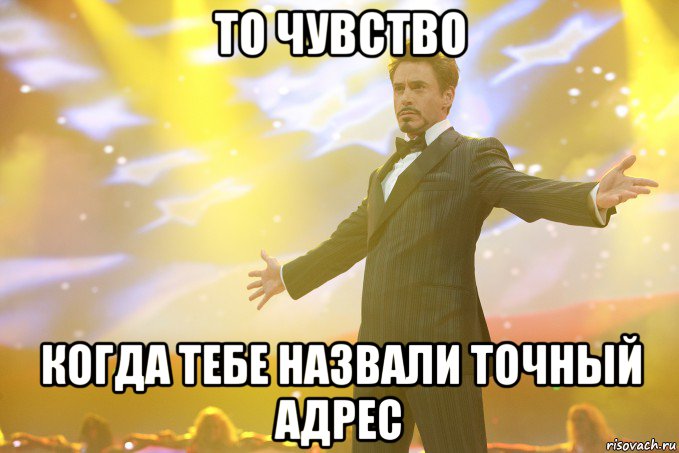 ТО ЧУВСТВО

КОГДА ТЕБЕ НАЗВАЛИ ТОЧНЫЙ АДРЕС

risovach.ru